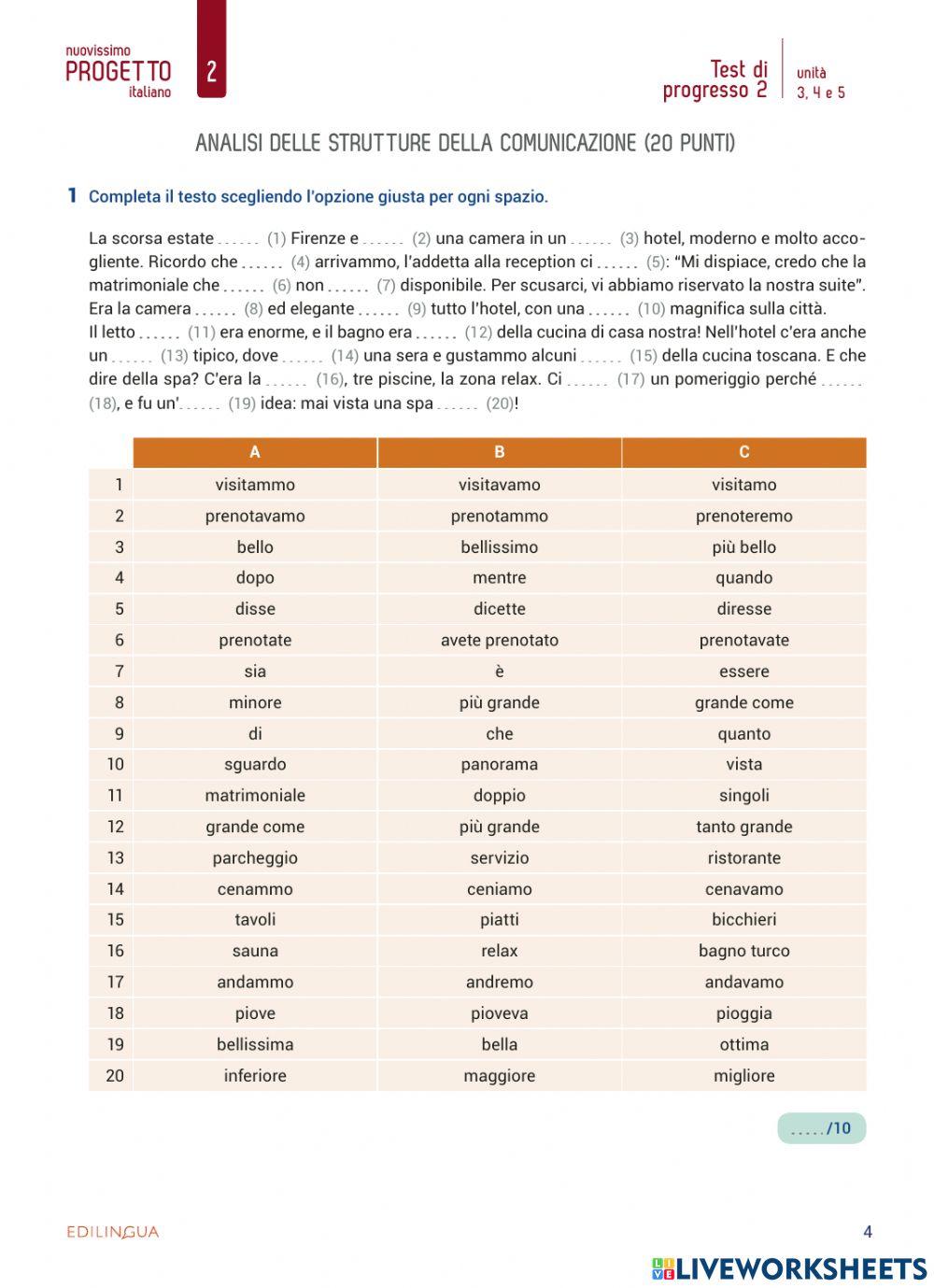 nuovissimo
PROGETTO
italiano
2

Test di progresso 2
unità 3, 4 e 5

ANALISI DELLE STRUTTURE DELLA COMUNICAZIONE (20 PUNTI)

1 Completa il testo scegliendo l'opzione giusta per ogni spazio.

La scorsa estate ...... (1) Firenze e ...... (2) una camera in un ...... (3) hotel, moderno e molto accogliente. Ricordo che ...... (4) arrivammo, l'addetta alla reception ci ...... (5): "Mi dispiace, credo che la matrimoniale che ...... (6) non ...... (7) disponibile. Per scusarci, vi abbiamo riservato la nostra suite". Era la camera ...... (8) ed elegante ...... (9) tutto l'hotel, con una ...... (10) magnifica sulla città.
Il letto ...... (11) era enorme, e il bagno era ...... (12) della cucina di casa nostra! Nell'hotel c'era anche un ...... (13) tipico, dove ...... (14) una sera e gustammo alcuni ...... (15) della cucina toscana. E che dire della spa? C'era la ...... (16), tre piscine, la zona relax. Ci ...... (17) un pomeriggio perché ...... (18), e fu un'...... (19) idea: mai vista una spa ...... (20)!

| | A | B | C |
|---|---|---|---|
| 1 | visitammo | visitavamo | visitamo |
| 2 | prenotavamo | prenotammo | prenoteremo |
| 3 | bello | bellissimo | più bello |
| 4 | dopo | mentre | quando |
| 5 | disse | dicette | diresse |
| 6 | prenotate | avete prenotato | prenotavate |
| 7 | sia | è | essere |
| 8 | minore | più grande | grande come |
| 9 | di | che | quanto |
| 10 | sguardo | panorama | vista |
| 11 | matrimoniale | doppio | singoli |
| 12 | grande come | più grande | tanto grande |
| 13 | parcheggio | servizio | ristorante |
| 14 | cenammo | ceniamo | cenavamo |
| 15 | tavoli | piatti | bicchieri |
| 16 | sauna | relax | bagno turco |
| 17 | andammo | andremo | andavamo |
| 18 | piove | pioveva | pioggia |
| 19 | bellissima | bella | ottima |
| 20 | inferiore | maggiore | migliore |

...../10

EDILINGUA
4
LIVEWORKSHEETS